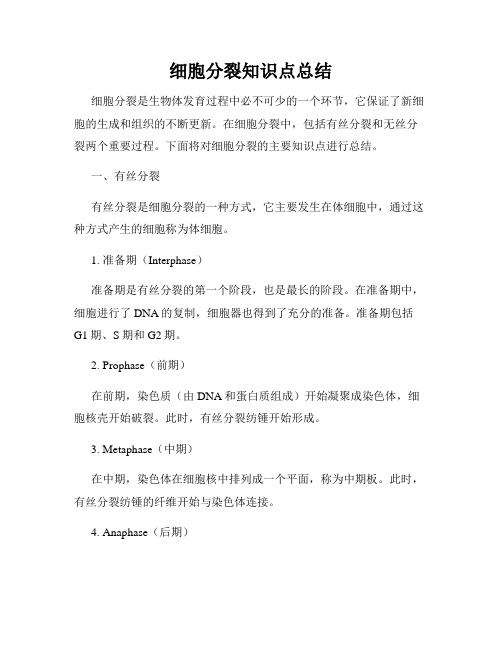 细胞分裂知识点总结

细胞分裂是生物体发育过程中必不可少的一个环节，它保证了新细胞的生成和组织的不断更新。在细胞分裂中，包括有丝分裂和无丝分裂两个重要过程。下面将对细胞分裂的主要知识点进行总结。

一、有丝分裂

有丝分裂是细胞分裂的一种方式，它主要发生在体细胞中，通过这种方式产生的细胞称为体细胞。

1. 准备期（Interphase）

准备期是有丝分裂的第一个阶段，也是最长的阶段。在准备期中，细胞进行了 DNA 的复制，细胞器也得到了充分的准备。准备期包括 G1 期、S 期和 G2 期。

2. Prophase（前期）

在前期，染色质（由 DNA 和蛋白质组成）开始凝聚成染色体，细胞核壳开始破裂。此时，有丝分裂纺锤开始形成。

3. Metaphase（中期）

在中期，染色体在细胞核中排列成一个平面，称为中期板。此时，有丝分裂纺锤的纤维开始与染色体连接。

4. Anaphase（后期）